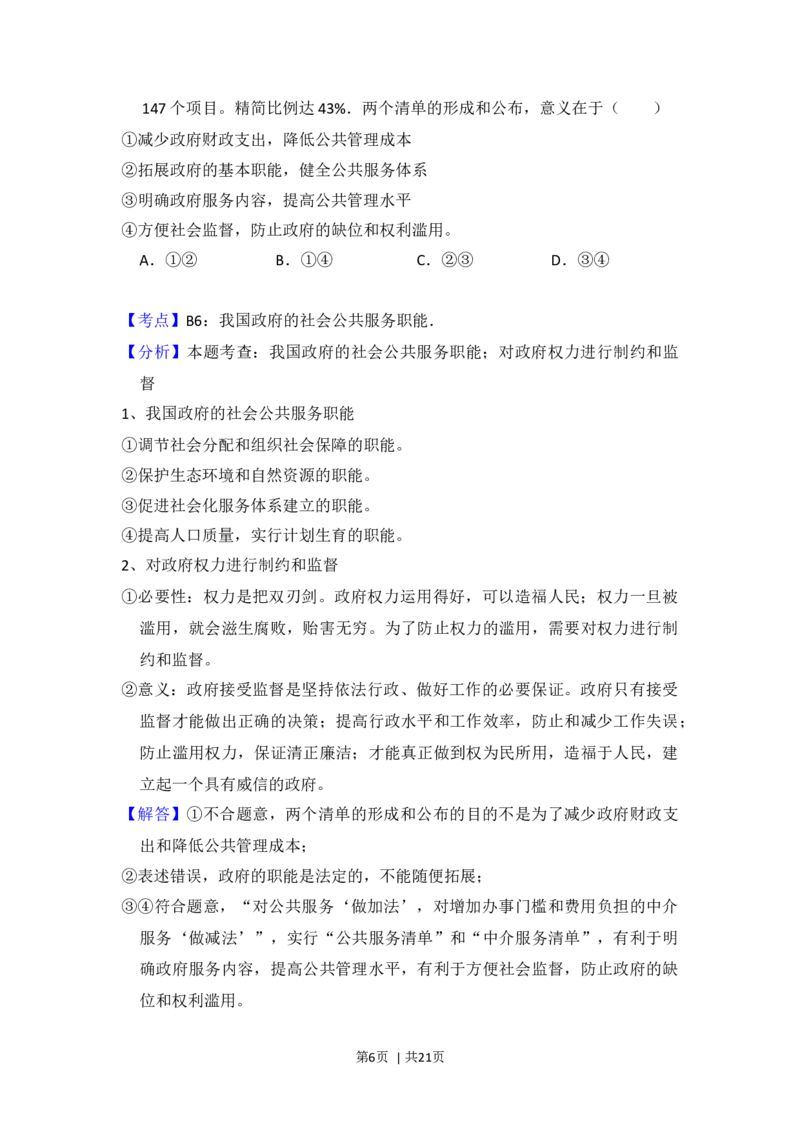 147个项目。精简比例达43%.两个清单的形成和公布，意义在于（　　）

①减少政府财政支出，降低公共管理成本

②拓展政府的基本职能，健全公共服务体系

③明确政府服务内容，提高公共管理水平

④方便社会监督，防止政府的缺位和权利滥用。

A．①②　　B．①④　　C．②③　　D．③④

【考点】B6：我国政府的社会公共服务职能．

【分析】本题考查：我国政府的社会公共服务职能；对政府权力进行制约和监督

1、我国政府的社会公共服务职能

①调节社会分配和组织社会保障的职能。

②保护生态环境和自然资源的职能。

③促进社会化服务体系建立的职能。

④提高人口质量，实行计划生育的职能。

2、对政府权力进行制约和监督

①必要性：权力是把双刃剑。政府权力运用得好，可以造福人民；权力一旦被滥用，就会滋生腐败，贻害无穷。为了防止权力的滥用，需要对权力进行制约和监督。

②意义：政府接受监督是坚持依法行政、做好工作的必要保证。政府只有接受监督才能做出正确的决策；提高行政水平和工作效率，防止和减少工作失误；防止滥用权力，保证清正廉洁；才能真正做到权为民所用，造福于人民，建立起一个具有威信的政府。

【解答】①不合题意，两个清单的形成和公布的目的不是为了减少政府财政支出和降低公共管理成本；

②表述错误，政府的职能是法定的，不能随便拓展；

③④符合题意，“对公共服务‘做加法’，对增加办事门槛和费用负担的中介服务‘做减法’”，实行“公共服务清单”和“中介服务清单”，有利于明确政府服务内容，提高公共管理水平，有利于方便社会监督，防止政府的缺位和权利滥用。

第6页 | 共21页